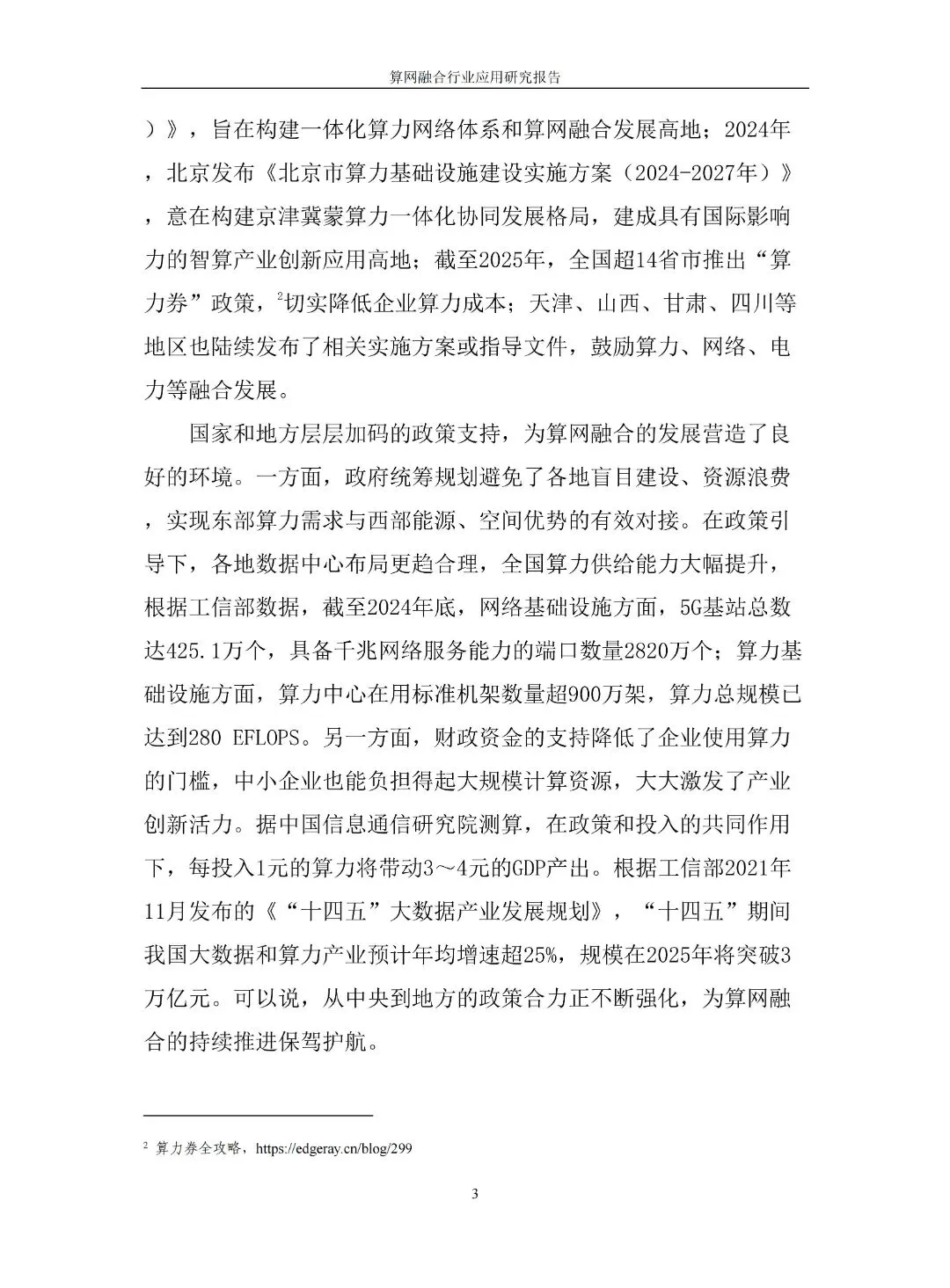 算网融合行业应用研究报告

）》，旨在构建一体化算力网络体系和算网融合发展高地；2024年，北京发布《北京市算力基础设施建设实施方案（2024-2027年）》，意在构建京津冀蒙算力一体化协同发展格局，建成具有国际影响力的智算产业创新应用高地；截至2025年，全国超14省市推出“算力券”政策，$^2$切实降低企业算力成本；天津、山西、甘肃、四川等地区也陆续发布了相关实施方案或指导文件，鼓励算力、网络、电力等融合发展。

国家和地方层层加码的政策支持，为算网融合的发展营造了良好的环境。一方面，政府统筹规划避免了各地盲目建设、资源浪费，实现东部算力需求与西部能源、空间优势的有效对接。在政策引导下，各地数据中心布局更趋合理，全国算力供给能力大幅提升，根据工信部数据，截至2024年底，网络基础设施方面，5G基站总数达425.1万个，具备千兆网络服务能力的端口数量2820万个；算力基础设施方面，算力中心在用标准机架数量超900万架，算力总规模已达到280 EFLOPS。另一方面，财政资金的支持降低了企业使用算力的门槛，中小企业也能负担得起大规模计算资源，大大激发了产业创新活力。据中国信息通信研究院测算，在政策和投入的共同作用下，每投入1元的算力将带动3～4元的GDP产出。根据工信部2021年11月发布的《“十四五”大数据产业发展规划》，“十四五”期间我国大数据和算力产业预计年均增速超25%，规模在2025年将突破3万亿元。可以说，从中央到地方的政策合力正不断强化，为算网融合的持续推进保驾护航。

$^2$ 算力券全攻略，https://edgeray.cn/blog/299

3